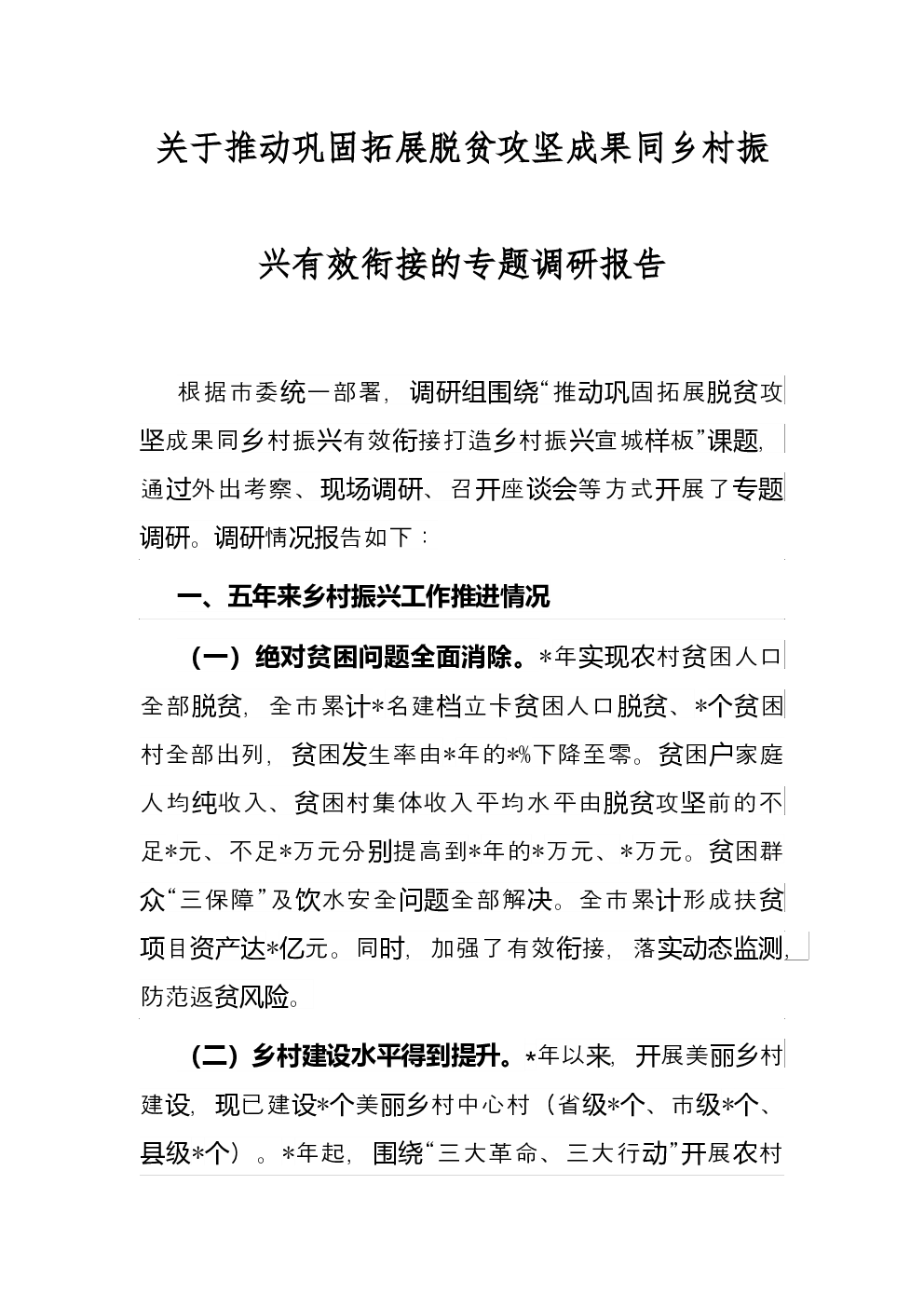 关于推动巩固拓展脱贫攻坚成果同乡村振兴有效衔接的专题调研报告

根据市委统一部署，调研组围绕“推动巩固拓展脱贫攻坚成果同乡村振兴有效衔接打造乡村振兴宣城样板”课题，通过外出考察、现场调研、召开座谈会等方式开展了专题调研。调研情况报告如下：

一、五年来乡村振兴工作推进情况

（一）绝对贫困问题全面消除。*年实现农村贫困人口全部脱贫，全市累计*名建档立卡贫困人口脱贫、*个贫困村全部出列，贫困发生率由*年的*%下降至零。贫困户家庭人均纯收入、贫困村集体收入平均水平由脱贫攻坚前的不足*元、不足*万元分别提高到*年的*万元、*万元。贫困群众“三保障”及饮水安全问题全部解决。全市累计形成扶贫项目资产达*亿元。同时，加强了有效衔接，落实动态监测，防范返贫风险。

（二）乡村建设水平得到提升。*年以来，开展美丽乡村建设，现已建设*个美丽乡村中心村（省级*个、市级*个、县级*个）。*年起，围绕“三大革命、三大行动”开展农村